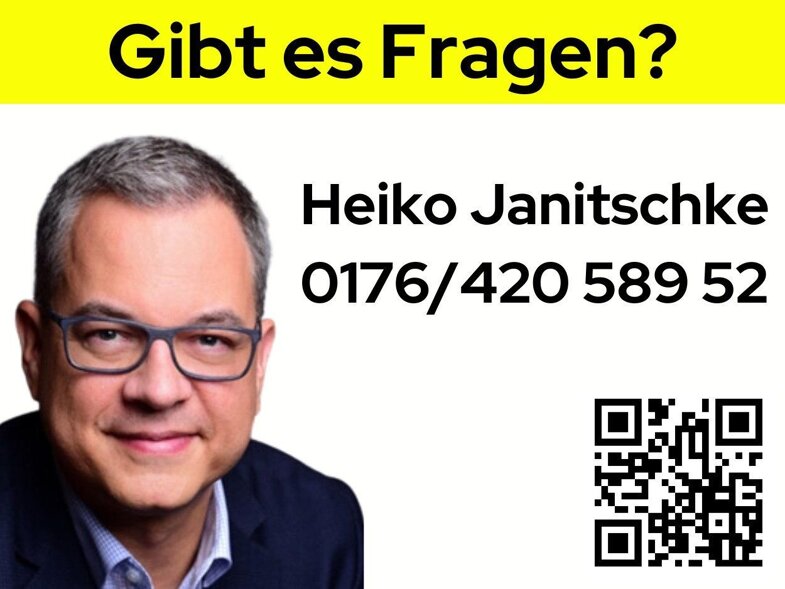 Gibt es Fragen?

Heiko Janitschke
0176/420 589 52